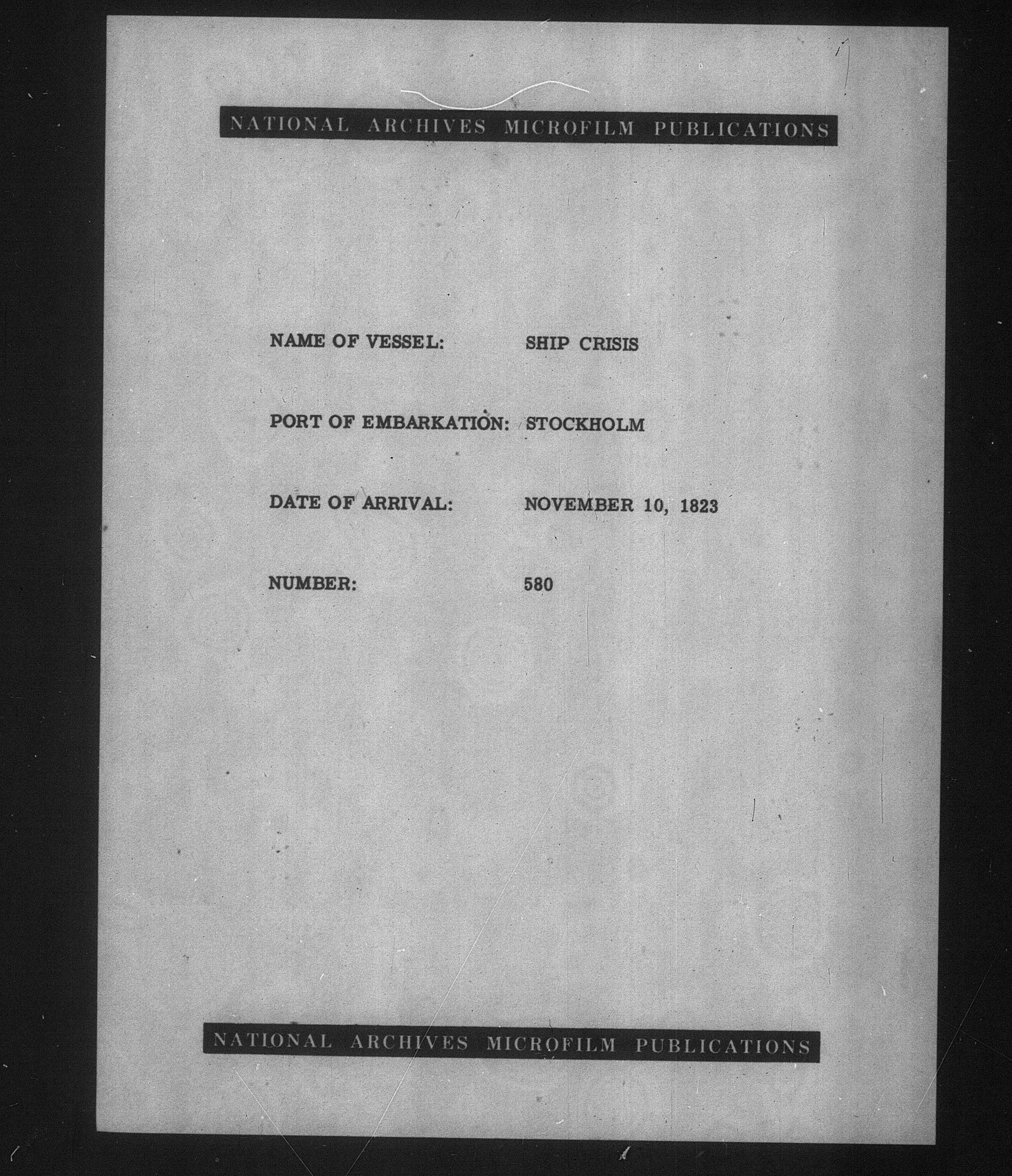 NATIONAL ARCHIVES MICROFILM PUBLICATIONS

NAME OF VESSEL: SHIP CRISIS

PORT OF EMBARKATION: STOCKHOLM

DATE OF ARRIVAL: NOVEMBER 10, 1823

NUMBER: 580

NATIONAL ARCHIVES MICROFILM PUBLICATIONS